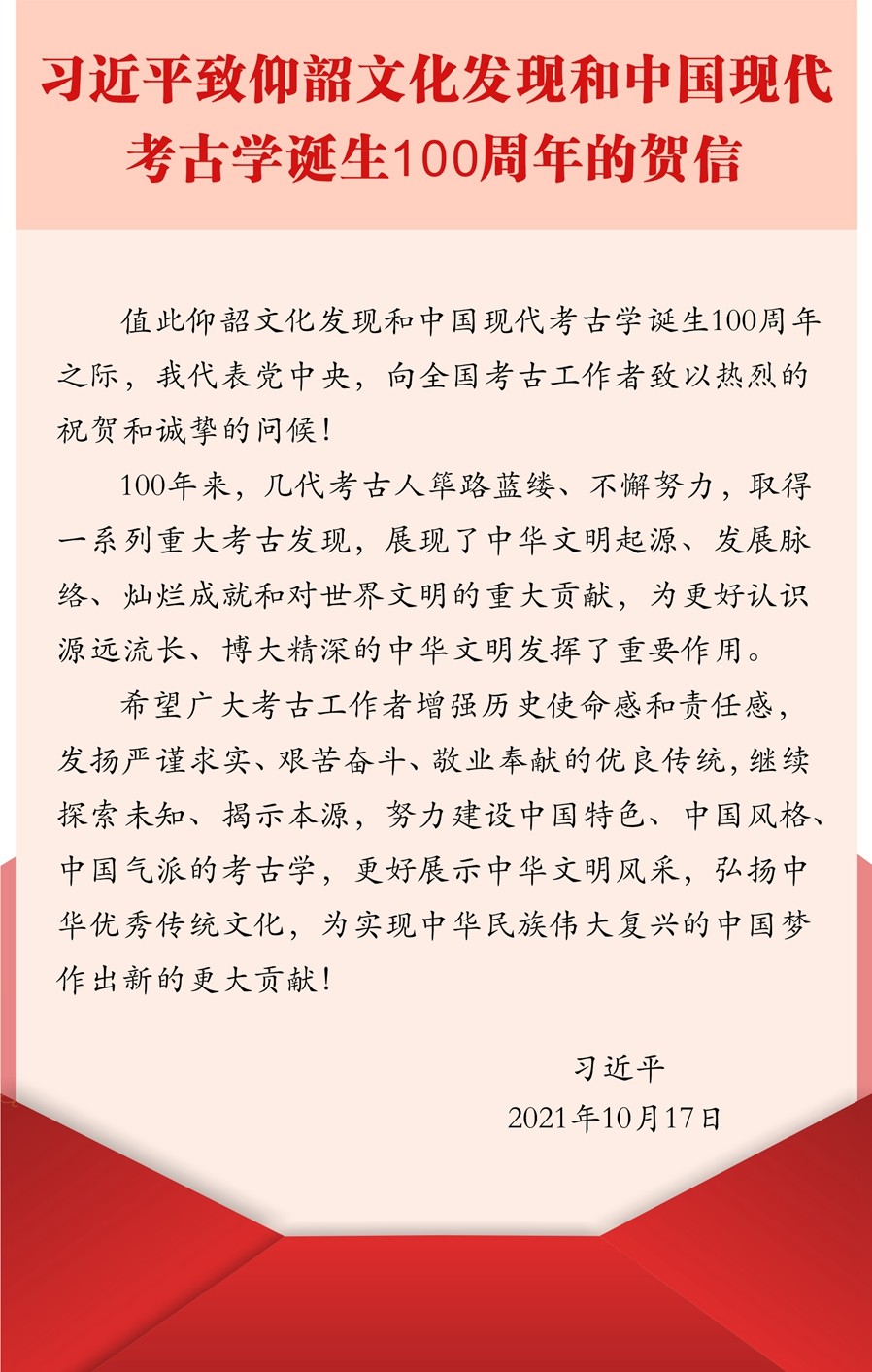 习近平致仰韶文化发现和中国现代考古学诞生100周年的贺信

值此仰韶文化发现和中国现代考古学诞生100周年之际，我代表党中央，向全国考古工作者致以热烈的祝贺和诚挚的问候！

100年来，几代考古人筚路蓝缕、不懈努力，取得一系列重大考古发现，展现了中华文明起源、发展脉络、灿烂成就和对世界文明的重大贡献，为更好认识源远流长、博大精深的中华文明发挥了重要作用。

希望广大考古工作者增强历史使命感和责任感，发扬严谨求实、艰苦奋斗、敬业奉献的优良传统，继续探索未知、揭示本源，努力建设中国特色、中国风格、中国气派的考古学，更好展示中华文明风采，弘扬中华优秀传统文化，为实现中华民族伟大复兴的中国梦作出新的更大贡献！

习近平
2021年10月17日